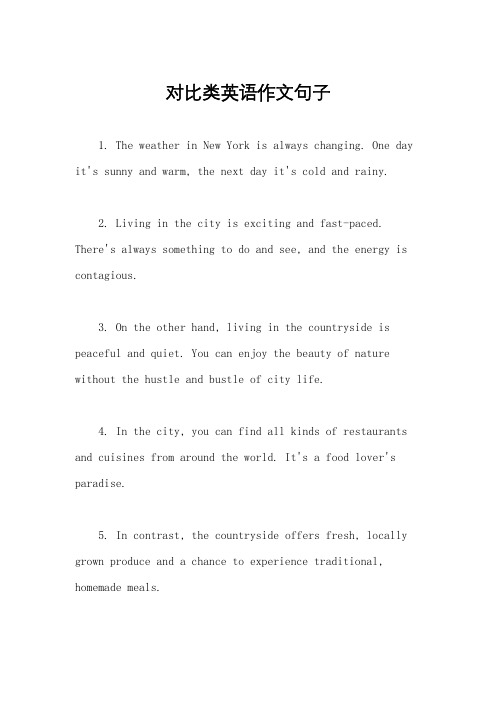 对比类英语作文句子

1. The weather in New York is always changing. One day it's sunny and warm, the next day it's cold and rainy.

2. Living in the city is exciting and fast-paced. There's always something to do and see, and the energy is contagious.

3. On the other hand, living in the countryside is peaceful and quiet. You can enjoy the beauty of nature without the hustle and bustle of city life.

4. In the city, you can find all kinds of restaurants and cuisines from around the world. It's a food lover's paradise.

5. In contrast, the countryside offers fresh, locally grown produce and a chance to experience traditional, homemade meals.